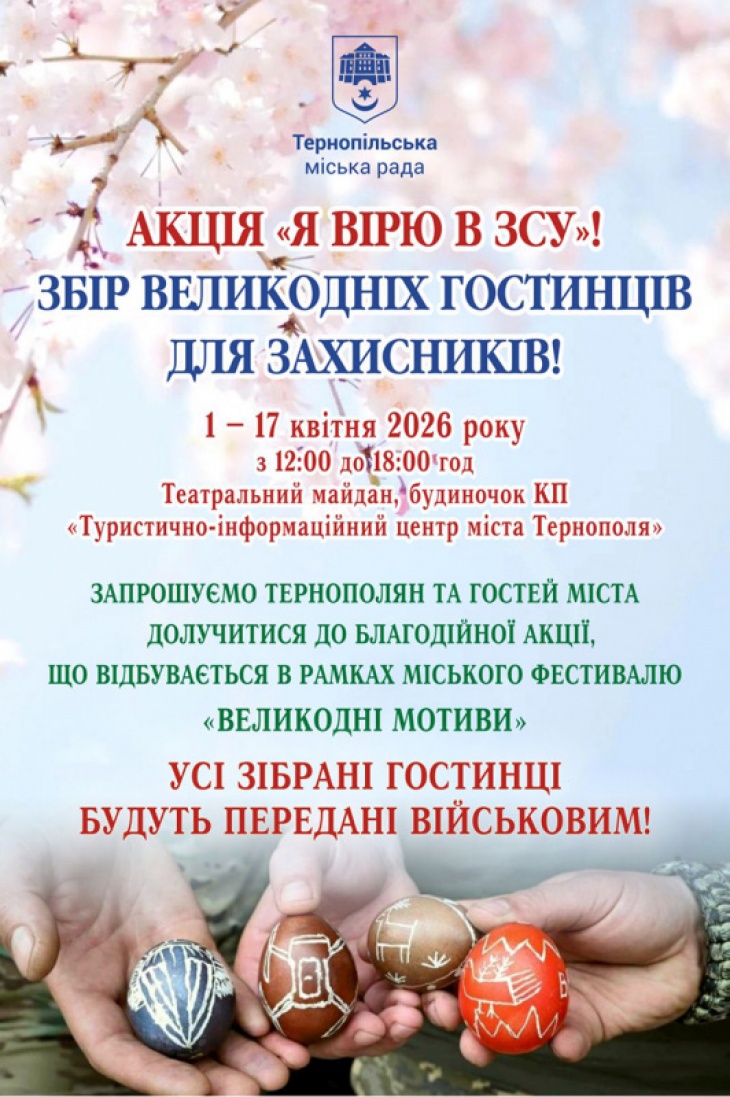 Тернопільська
міська рада

АКЦІЯ «Я ВІРЮ В ЗСУ»!
ЗБІР ВЕЛИКОДНІХ ГОСТИНЦІВ
ДЛЯ ЗАХИСНИКІВ!

1 – 17 квітня 2026 року
з 12:00 до 18:00 год
Театральний майдан, будиночок КП
«Туристично-інформаційний центр міста Тернополя»

ЗАПРОШУЄМО ТЕРНОПОЛЯН ТА ГОСТЕЙ МІСТА
ДОЛУЧИТИСЯ ДО БЛАГОДІЙНОЇ АКЦІЇ,
ЩО ВІДБУВАЄТЬСЯ В РАМКАХ МІСЬКОГО ФЕСТИВАЛЮ
«ВЕЛИКОДНІ МОТИВИ»

УСІ ЗІБРАНІ ГОСТИНЦІ
БУДУТЬ ПЕРЕДАНІ ВІЙСЬКОВИМ!